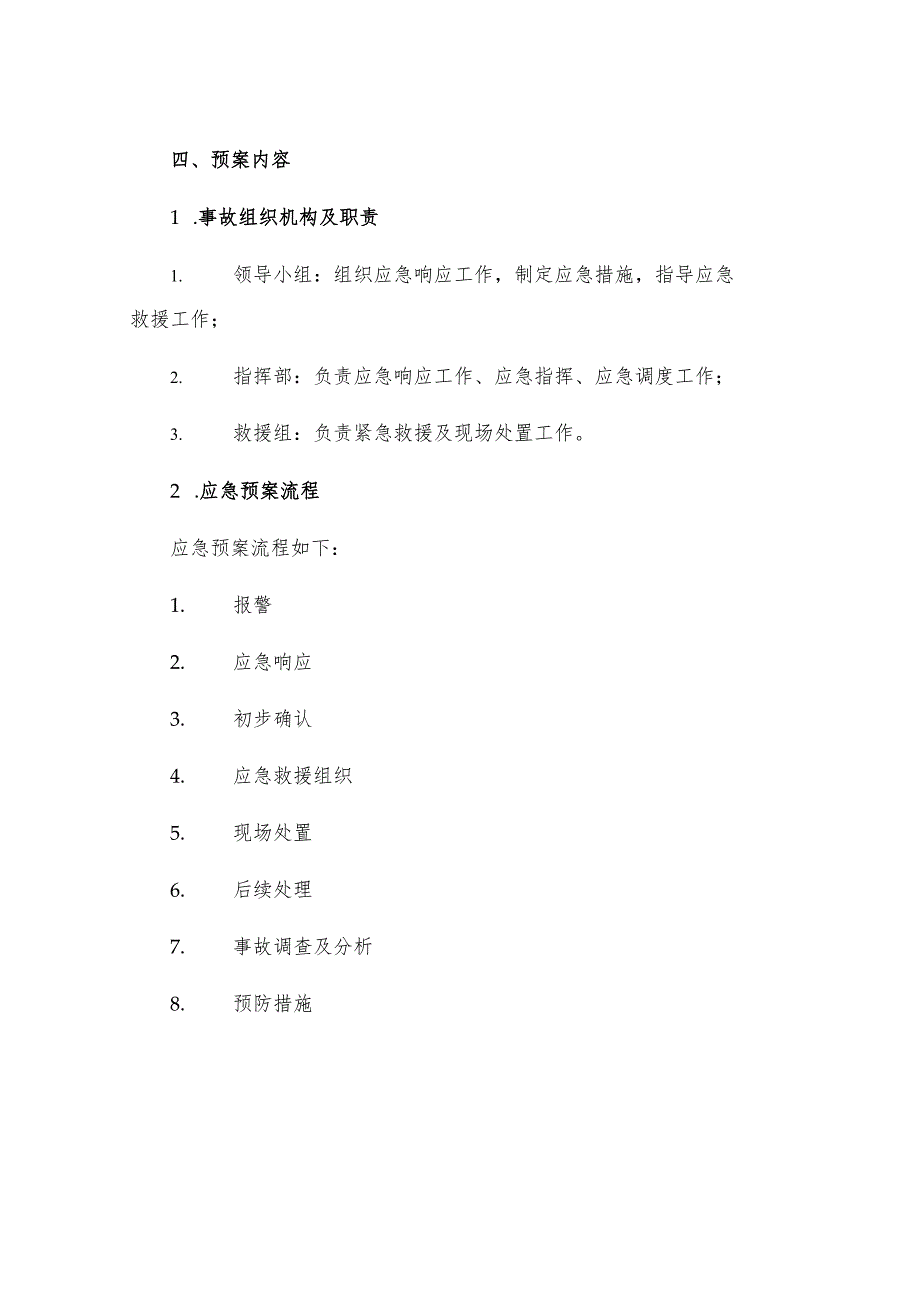 四、预案内容

1 .事故组织机构及职责

1. 领导小组：组织应急响应工作，制定应急措施，指导应急救援工作；

2. 指挥部：负责应急响应工作、应急指挥、应急调度工作；

3. 救援组：负责紧急救援及现场处置工作。

2 .应急预案流程

应急预案流程如下：

1. 报警

2. 应急响应

3. 初步确认

4. 应急救援组织

5. 现场处置

6. 后续处理

7. 事故调查及分析

8. 预防措施